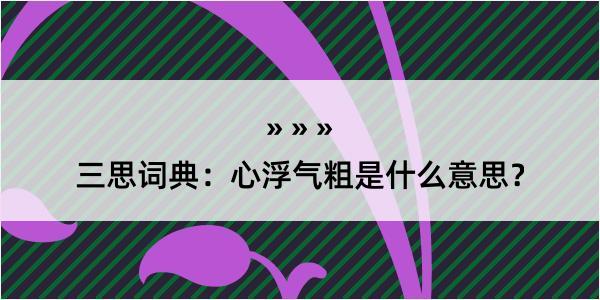 » » »

三思词典：心浮气粗是什么意思？